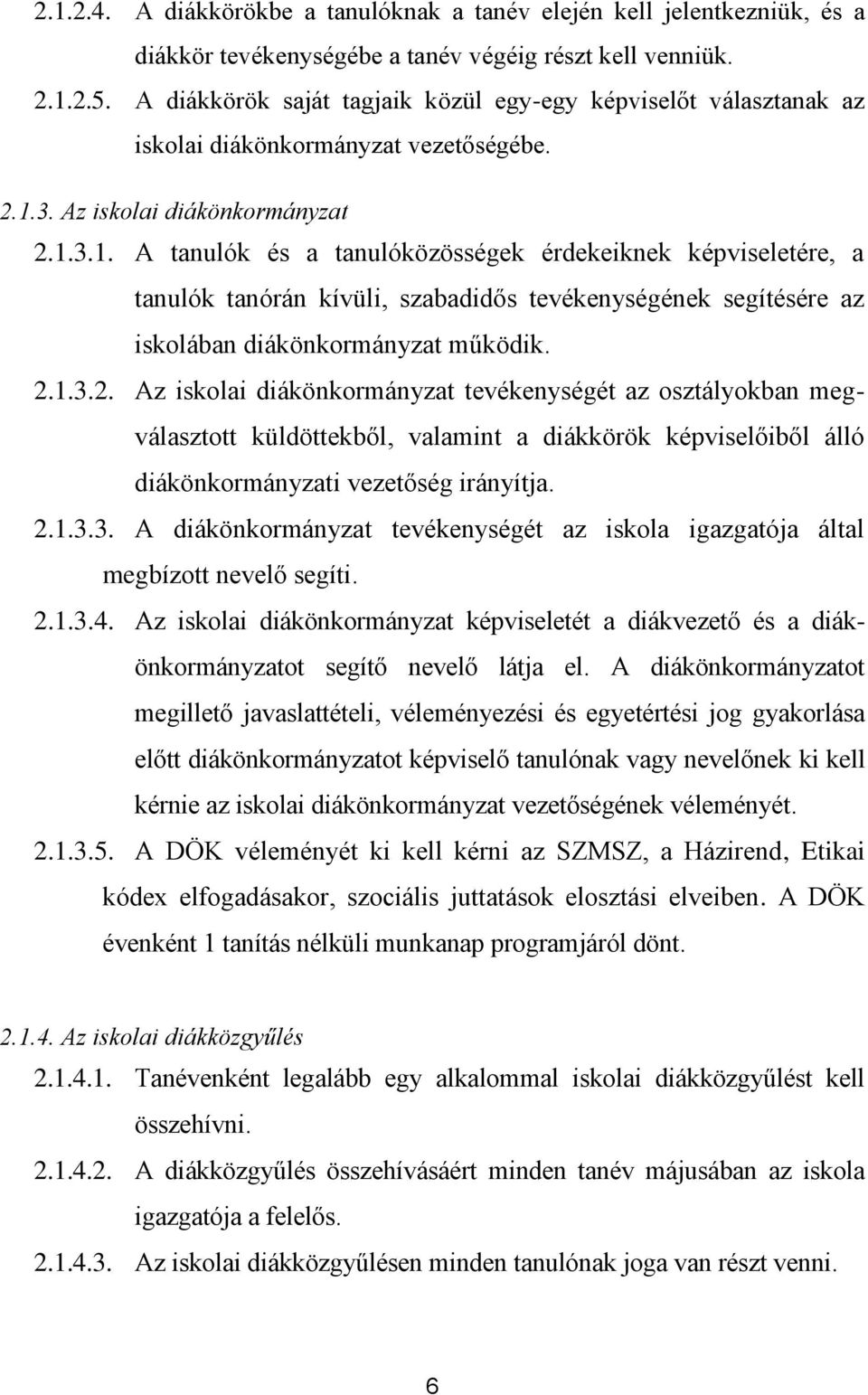 2.1.2.4. A diákkörökbe a tanulóknak a tanév elején kell jelentkezniük, és a diákkör tevékenységébe a tanév végéig részt kell venniük.

2.1.2.5. A diákkörök saját tagjaik közül egy-egy képviselőt választanak az iskolai diákönkormányzat vezetőségébe.

2.1.3. Az iskolai diákönkormányzat

2.1.3.1. A tanulók és a tanulóközösségek érdekeiknek képviseletére, a tanulók tanórán kívüli, szabadidős tevékenységének segítésére az iskolában diákönkormányzat működik.

2.1.3.2. Az iskolai diákönkormányzat tevékenységét az osztályokban megválasztott küldöttekből, valamint a diákkörök képviselőiből álló diákönkormányzati vezetőség irányítja.

2.1.3.3. A diákönkormányzat tevékenységét az iskola igazgatója által megbízott nevelő segíti.

2.1.3.4. Az iskolai diákönkormányzat képviseletét a diákvezető és a diákönkormányzatot segítő nevelő látja el. A diákönkormányzatot megillető javaslattételi, véleményezési és egyetértési jog gyakorlása előtt diákönkormányzatot képviselő tanulónak vagy nevelőnek ki kell kérnie az iskolai diákönkormányzat vezetőségének véleményét.

2.1.3.5. A DÖK véleményét ki kell kérni az SZMSZ, a Házirend, Etikai kódex elfogadásakor, szociális juttatások elosztási elveiben. A DÖK évenként 1 tanítás nélküli munkanap programjáról dönt.

2.1.4. Az iskolai diákközgyűlés

2.1.4.1. Tanévenként legalább egy alkalommal iskolai diákközgyűlést kell összehívni.

2.1.4.2. A diákközgyűlés összehívásáért minden tanév májusában az iskola igazgatója a felelős.

2.1.4.3. Az iskolai diákközgyűlésen minden tanulónak joga van részt venni.

6